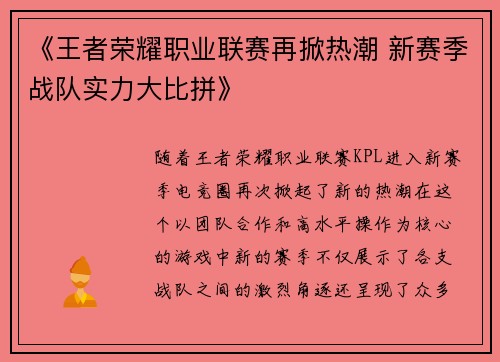 《王者荣耀职业联赛再掀热潮 新赛季战队实力大比拼》

随着王者荣耀职业联赛KPL进入新赛季电竞圈再次掀起了新的热潮在这个以团队合作和高水平操作为核心的游戏中新的赛季不仅展示了各支战队之间的激烈角逐还呈现了众多